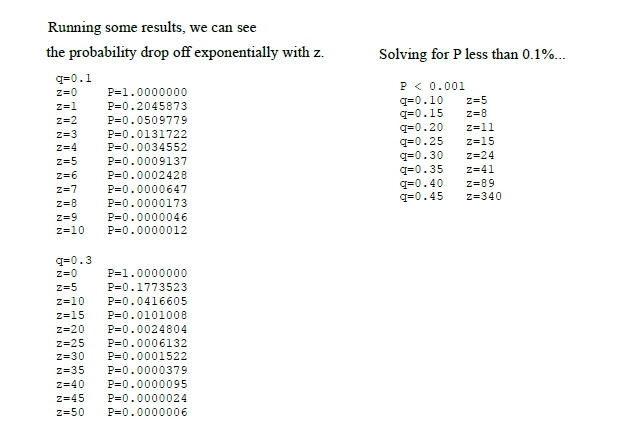 Running some results, we can see the probability drop off exponentially with z.

q=0.1
z=0 P=1.0000000
z=1 P=0.2045873
z=2 P=0.0509779
z=3 P=0.0131722
z=4 P=0.0034552
z=5 P=0.0009137
z=6 P=0.0002428
z=7 P=0.0000647
z=8 P=0.0000173
z=9 P=0.0000046
z=10 P=0.0000012

q=0.3
z=0 P=1.0000000
z=5 P=0.1773523
z=10 P=0.0416605
z=15 P=0.0101008
z=20 P=0.0024804
z=25 P=0.0006132
z=30 P=0.0001522
z=35 P=0.0000379
z=40 P=0.0000095
z=45 P=0.0000024
z=50 P=0.0000006

Solving for P less than 0.1%...

P < 0.001
q=0.10 z=5
q=0.15 z=8
q=0.20 z=11
q=0.25 z=15
q=0.30 z=24
q=0.35 z=41
q=0.40 z=89
q=0.45 z=340